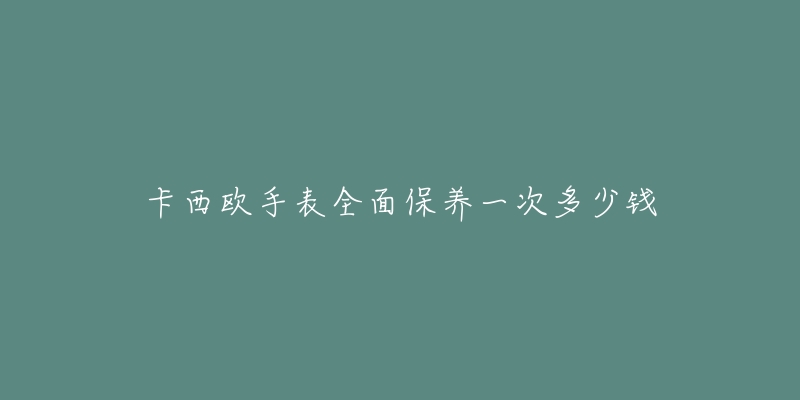 卡西欧手表全面保养一次多少钱